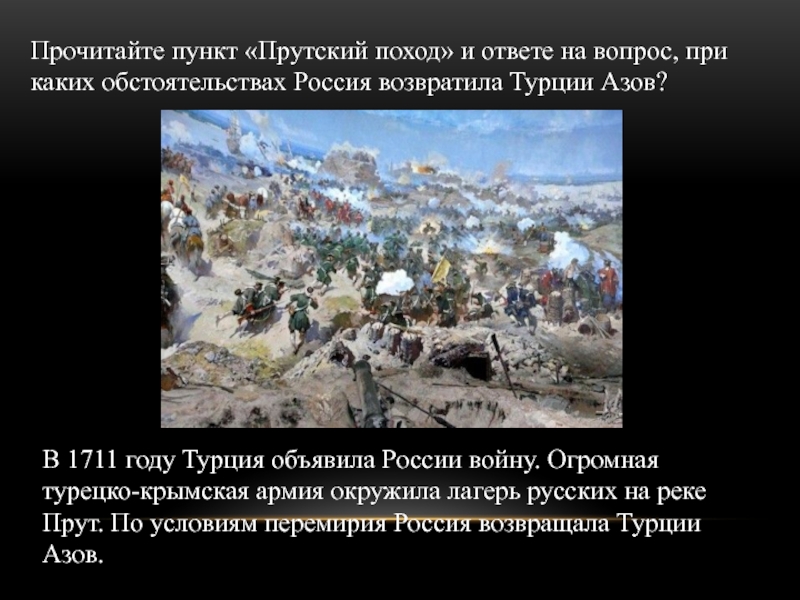 Прочитайте пункт «Прутский поход» и ответе на вопрос, при каких обстоятельствах Россия возвратила Турции Азов?

В 1711 году Турция объявила России войну. Огромная турецко-крымская армия окружила лагерь русских на реке Прут. По условиям перемирия Россия возвращала Турции Азов.